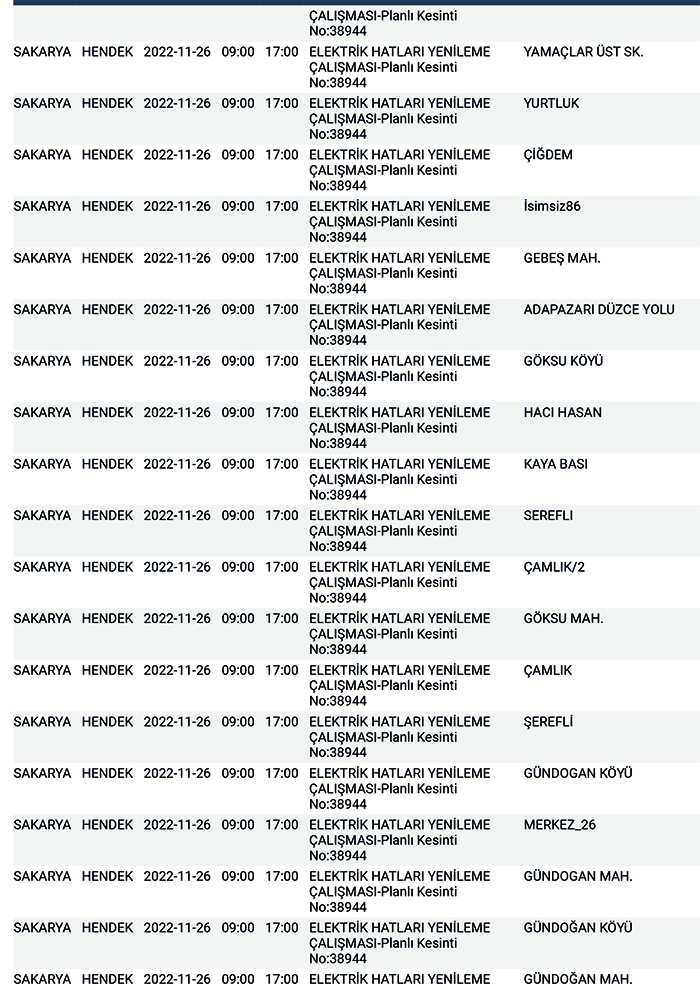 | | | | | | ÇALIŞMASI-Planlı Kesinti No:38944 | |
|---|---|---|---|---|---|---|
| SAKARYA | HENDEK | 2022-11-26 | 09:00 | 17:00 | ELEKTRİK HATLARI YENİLEME ÇALIŞMASI-Planlı Kesinti No:38944 | YAMAÇLAR ÜST SK. |
| SAKARYA | HENDEK | 2022-11-26 | 09:00 | 17:00 | ELEKTRİK HATLARI YENİLEME ÇALIŞMASI-Planlı Kesinti No:38944 | YURTLUK |
| SAKARYA | HENDEK | 2022-11-26 | 09:00 | 17:00 | ELEKTRİK HATLARI YENİLEME ÇALIŞMASI-Planlı Kesinti No:38944 | ÇİĞDEM |
| SAKARYA | HENDEK | 2022-11-26 | 09:00 | 17:00 | ELEKTRİK HATLARI YENİLEME ÇALIŞMASI-Planlı Kesinti No:38944 | İsimsiz86 |
| SAKARYA | HENDEK | 2022-11-26 | 09:00 | 17:00 | ELEKTRİK HATLARI YENİLEME ÇALIŞMASI-Planlı Kesinti No:38944 | GEBEŞ MAH. |
| SAKARYA | HENDEK | 2022-11-26 | 09:00 | 17:00 | ELEKTRİK HATLARI YENİLEME ÇALIŞMASI-Planlı Kesinti No:38944 | ADAPAZARI DÜZCE YOLU |
| SAKARYA | HENDEK | 2022-11-26 | 09:00 | 17:00 | ELEKTRİK HATLARI YENİLEME ÇALIŞMASI-Planlı Kesinti No:38944 | GÖKSU KÖYÜ |
| SAKARYA | HENDEK | 2022-11-26 | 09:00 | 17:00 | ELEKTRİK HATLARI YENİLEME ÇALIŞMASI-Planlı Kesinti No:38944 | HACI HASAN |
| SAKARYA | HENDEK | 2022-11-26 | 09:00 | 17:00 | ELEKTRİK HATLARI YENİLEME ÇALIŞMASI-Planlı Kesinti No:38944 | KAYA BASI |
| SAKARYA | HENDEK | 2022-11-26 | 09:00 | 17:00 | ELEKTRİK HATLARI YENİLEME ÇALIŞMASI-Planlı Kesinti No:38944 | SEREFLI |
| SAKARYA | HENDEK | 2022-11-26 | 09:00 | 17:00 | ELEKTRİK HATLARI YENİLEME ÇALIŞMASI-Planlı Kesinti No:38944 | ÇAMLIK/2 |
| SAKARYA | HENDEK | 2022-11-26 | 09:00 | 17:00 | ELEKTRİK HATLARI YENİLEME ÇALIŞMASI-Planlı Kesinti No:38944 | GÖKSU MAH. |
| SAKARYA | HENDEK | 2022-11-26 | 09:00 | 17:00 | ELEKTRİK HATLARI YENİLEME ÇALIŞMASI-Planlı Kesinti No:38944 | ÇAMLIK |
| SAKARYA | HENDEK | 2022-11-26 | 09:00 | 17:00 | ELEKTRİK HATLARI YENİLEME ÇALIŞMASI-Planlı Kesinti No:38944 | ŞEREFLİ |
| SAKARYA | HENDEK | 2022-11-26 | 09:00 | 17:00 | ELEKTRİK HATLARI YENİLEME ÇALIŞMASI-Planlı Kesinti No:38944 | GÜNDOGAN KÖYÜ |
| SAKARYA | HENDEK | 2022-11-26 | 09:00 | 17:00 | ELEKTRİK HATLARI YENİLEME ÇALIŞMASI-Planlı Kesinti No:38944 | MERKEZ_26 |
| SAKARYA | HENDEK | 2022-11-26 | 09:00 | 17:00 | ELEKTRİK HATLARI YENİLEME ÇALIŞMASI-Planlı Kesinti No:38944 | GÜNDOGAN MAH. |
| SAKARYA | HENDEK | 2022-11-26 | 09:00 | 17:00 | ELEKTRİK HATLARI YENİLEME ÇALIŞMASI-Planlı Kesinti No:38944 | GÜNDOĞAN KÖYÜ |
| SAKARYA | HENDEK | 2022-11-26 | 09:00 | 17:00 | ELEKTRİK HATLARI YENİLEME | GÜNDOĞAN MAH. |